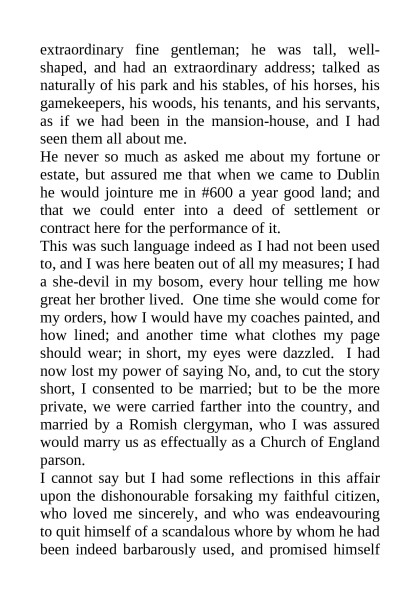 extraordinary fine gentleman; he was tall, well-shaped, and had an extraordinary address; talked as naturally of his park and his stables, of his horses, his gamekeepers, his woods, his tenants, and his servants, as if we had been in the mansion-house, and I had seen them all about me.

He never so much as asked me about my fortune or estate, but assured me that when we came to Dublin he would jointure me in #600 a year good land; and that we could enter into a deed of settlement or contract here for the performance of it.

This was such language indeed as I had not been used to, and I was here beaten out of all my measures; I had a she-devil in my bosom, every hour telling me how great her brother lived. One time she would come for my orders, how I would have my coaches painted, and how lined; and another time what clothes my page should wear; in short, my eyes were dazzled. I had now lost my power of saying No, and, to cut the story short, I consented to be married; but to be the more private, we were carried farther into the country, and married by a Romish clergyman, who I was assured would marry us as effectually as a Church of England parson.

I cannot say but I had some reflections in this affair upon the dishonourable forsaking my faithful citizen, who loved me sincerely, and who was endeavouring to quit himself of a scandalous whore by whom he had been indeed barbarously used, and promised himself